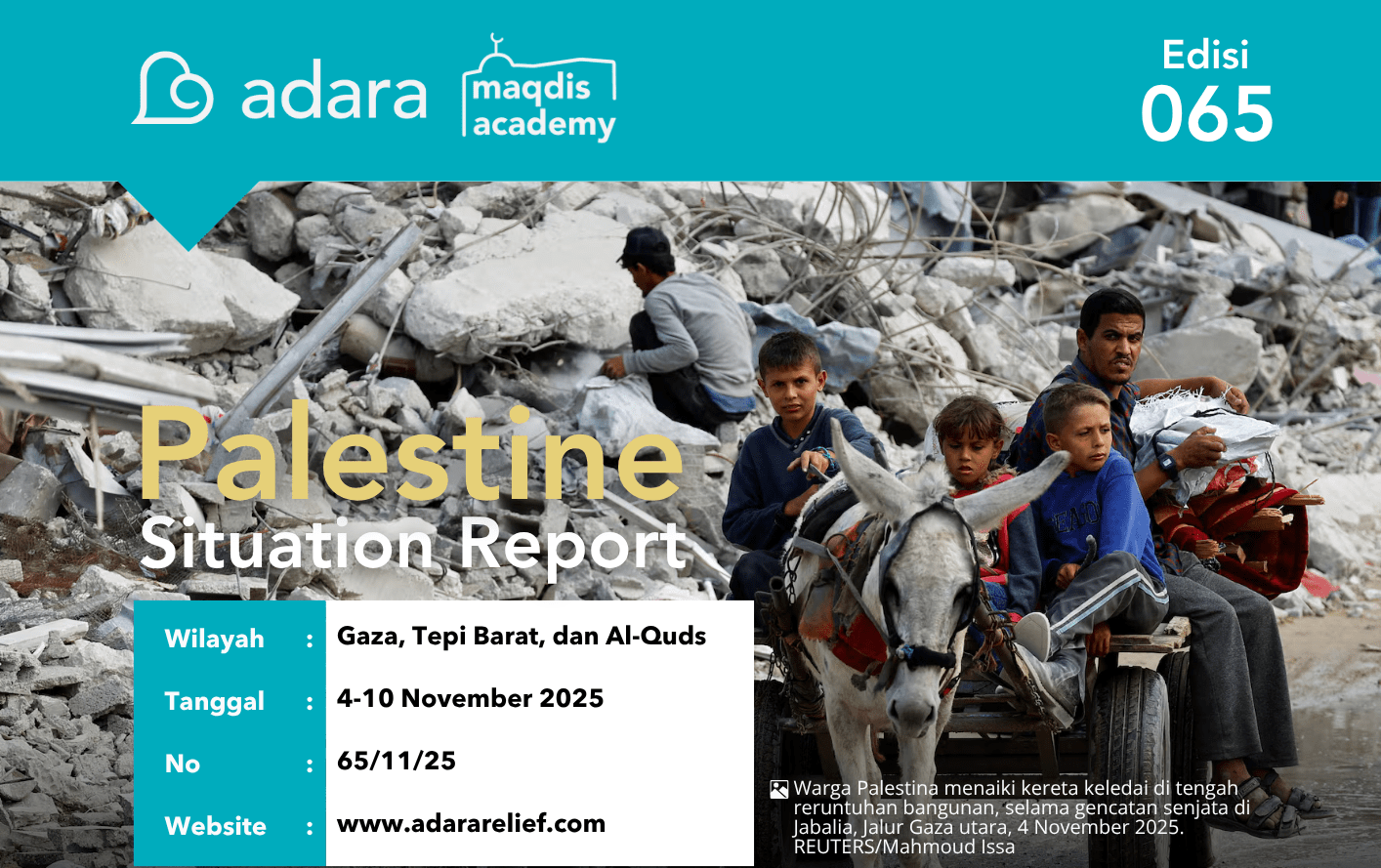 adara

maqdis academy

Edisi
065

Palestine
Situation Report

Wilayah : Gaza, Tepi Barat, dan Al-Quds

Tanggal : 4-10 November 2025

No : 65/11/25

Website : www.adararelief.com

Warga Palestina menaiki kereta keledai di tengah reruntuhan bangunan, selama gencatan senjata di Jabalia, Jalur Gaza utara, 4 November 2025. REUTERS/Mahmoud Issa